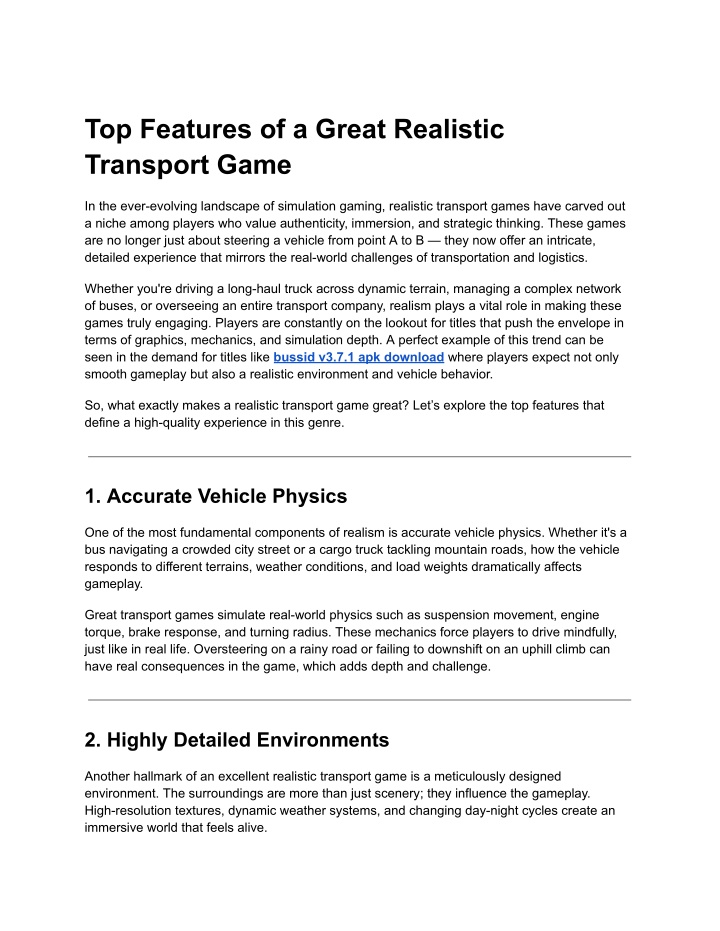 Top Features of a Great Realistic Transport Game

In the ever-evolving landscape of simulation gaming, realistic transport games have carved out a niche among players who value authenticity, immersion, and strategic thinking. These games are no longer just about steering a vehicle from point A to B — they now offer an intricate, detailed experience that mirrors the real-world challenges of transportation and logistics.

Whether you're driving a long-haul truck across dynamic terrain, managing a complex network of buses, or overseeing an entire transport company, realism plays a vital role in making these games truly engaging. Players are constantly on the lookout for titles that push the envelope in terms of graphics, mechanics, and simulation depth. A perfect example of this trend can be seen in the demand for titles like bussid v3.7.1 apk download where players expect not only smooth gameplay but also a realistic environment and vehicle behavior.

So, what exactly makes a realistic transport game great? Let's explore the top features that define a high-quality experience in this genre.

1. Accurate Vehicle Physics

One of the most fundamental components of realism is accurate vehicle physics. Whether it's a bus navigating a crowded city street or a cargo truck tackling mountain roads, how the vehicle responds to different terrains, weather conditions, and load weights dramatically affects gameplay.

Great transport games simulate real-world physics such as suspension movement, engine torque, brake response, and turning radius. These mechanics force players to drive mindfully, just like in real life. Oversteering on a rainy road or failing to downshift on an uphill climb can have real consequences in the game, which adds depth and challenge.

2. Highly Detailed Environments

Another hallmark of an excellent realistic transport game is a meticulously designed environment. The surroundings are more than just scenery; they influence the gameplay. High-resolution textures, dynamic weather systems, and changing day-night cycles create an immersive world that feels alive.